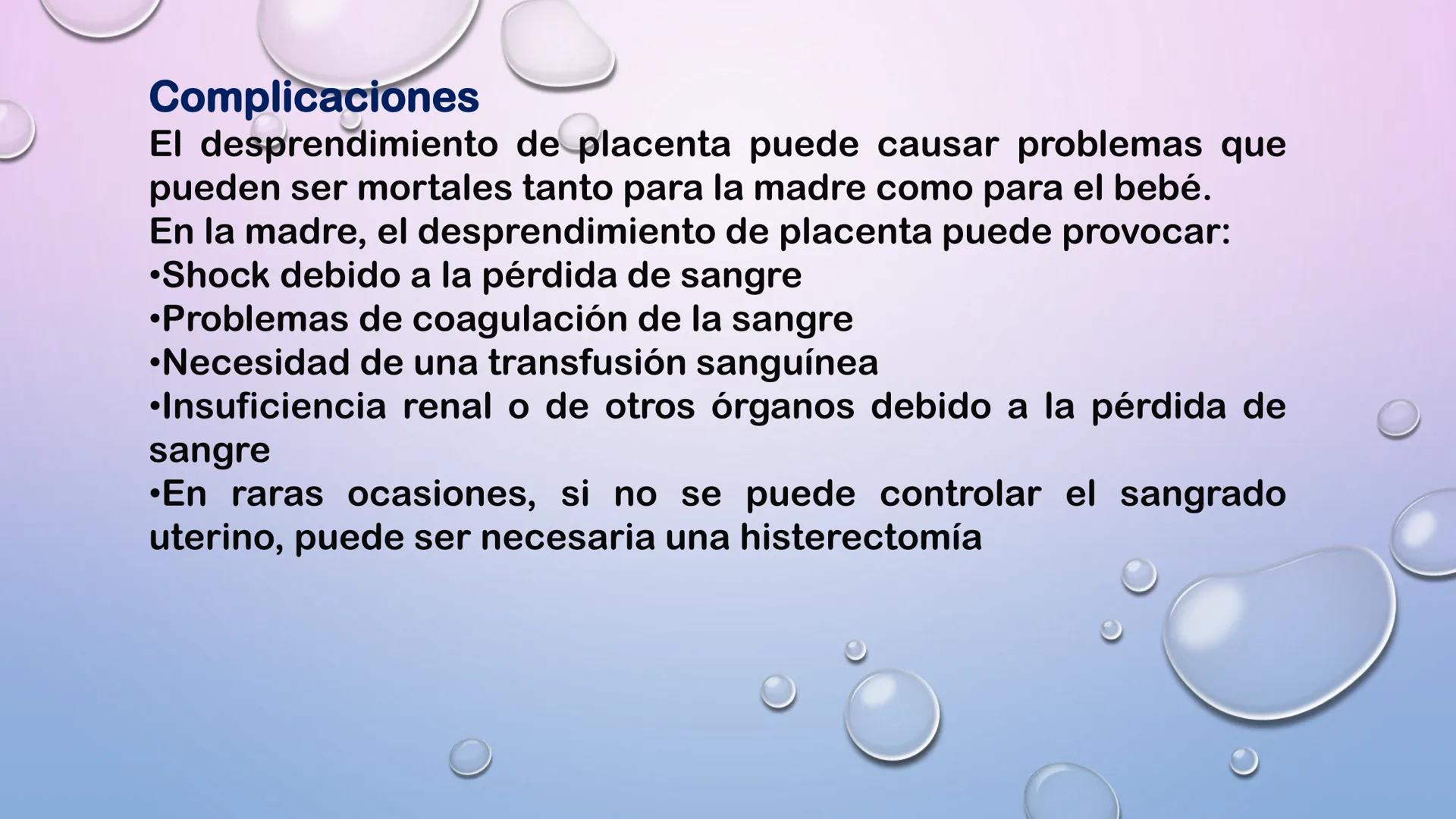 Complicaciones
El desprendimiento de placenta puede causar problemas que pueden ser mortales tanto para la madre como para el bebé.
En la madre, el desprendimiento de placenta puede provocar:
•Shock debido a la pérdida de sangre
•Problemas de coagulación de la sangre
•Necesidad de una transfusión sanguínea
•Insuficiencia renal o de otros órganos debido a la pérdida de sangre
•En raras ocasiones, si no se puede controlar el sangrado uterino, puede ser necesaria una histerectomía